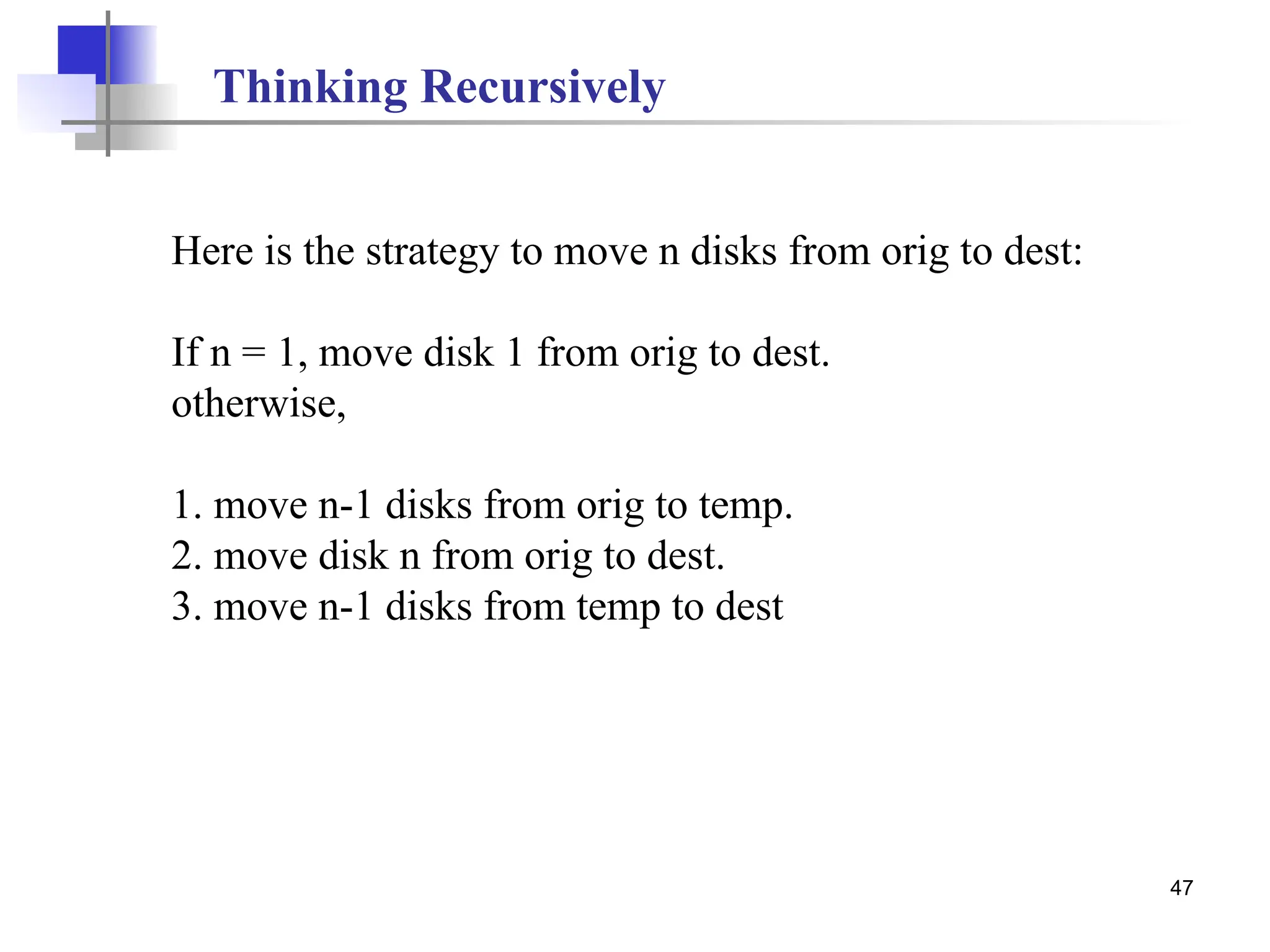 Thinking Recursively

Here is the strategy to move n disks from orig to dest:

If n = 1, move disk 1 from orig to dest.
otherwise,

1. move n-1 disks from orig to temp.
2. move disk n from orig to dest.
3. move n-1 disks from temp to dest

47